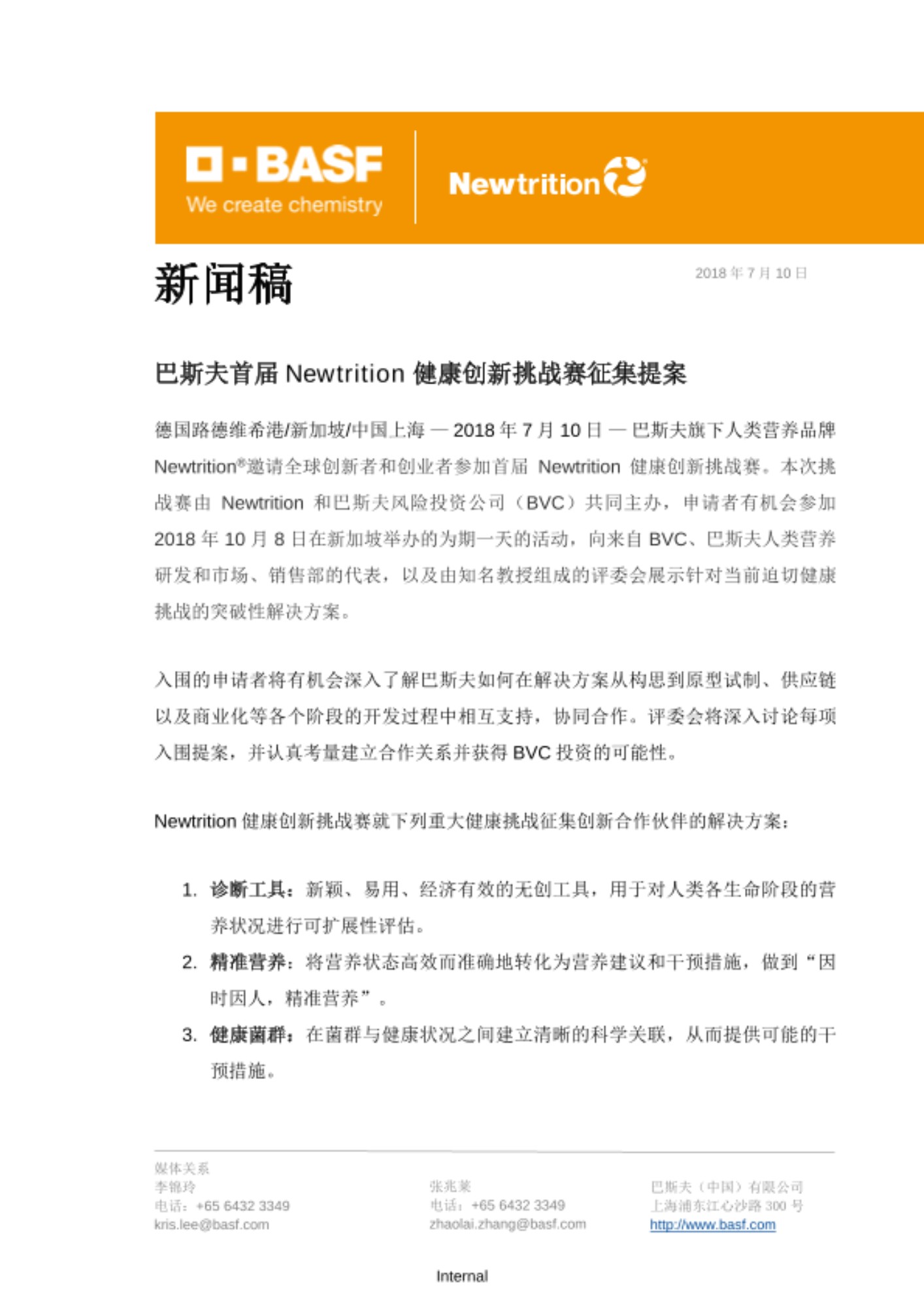 BASF
We create chemistry

Newtrition

新闻稿

2018 年 7 月 10 日

巴斯夫首届 Newtrition 健康创新挑战赛征集提案

德国路德维希港/新加坡/中国上海 — 2018 年 7 月 10 日 — 巴斯夫旗下人类营养品牌 Newtrition®邀请全球创新者和创业者参加首届 Newtrition 健康创新挑战赛。本次挑战赛由 Newtrition 和巴斯夫风险投资公司（BVC）共同主办，申请者有机会参加 2018 年 10 月 8 日在新加坡举办的为期一天的活动，向来自 BVC、巴斯夫人类营养研发和市场、销售部的代表，以及由知名教授组成的评委会展示针对当前迫切健康挑战的突破性解决方案。

入围的申请者将有机会深入了解巴斯夫如何在解决方案从构思到原型试制、供应链以及商业化等各个阶段的开发过程中相互支持，协同合作。评委会将深入讨论每项入围提案，并认真考量建立合作关系并获得 BVC 投资的可能性。

Newtrition 健康创新挑战赛就下列重大健康挑战征集创新合作伙伴的解决方案：

1. 诊断工具：新颖、易用、经济有效的无创工具，用于对人类各生命阶段的营养状况进行可扩展性评估。
2. 精准营养：将营养状态高效而准确地转化为营养建议和干预措施，做到“因时因人，精准营养”。
3. 健康菌群：在菌群与健康状况之间建立清晰的科学关联，从而提供可能的干预措施。

媒体关系
李锦玲
电话：+65 6432 3349
kris.lee@basf.com

张兆莱
电话：+65 6432 3349
zhaolai.zhang@basf.com

巴斯夫（中国）有限公司
上海浦东江心沙路 300 号
http://www.basf.com

Internal